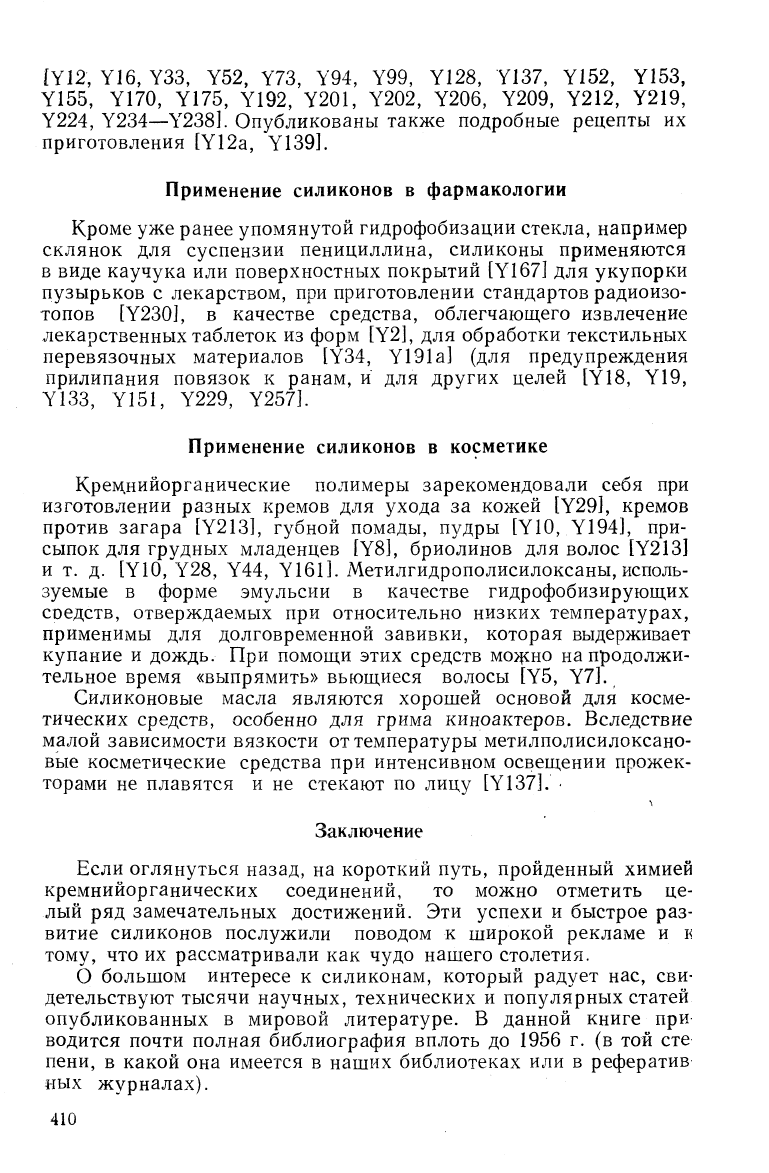 [Y12, Y16, Y33, Y52, Y73, Y94, Y99, Y128, Y137, Y152, Y153, Y155, Y170, Y175, Y192, Y201, Y202, Y206, Y209, Y212, Y219, Y224, Y234—Y238]. Опубликованы также подробные рецепты их приготовления [Y12a, Y139].

Применение силиконов в фармакологии

Кроме уже ранее упомянутой гидрофобизации стекла, например склянок для суспензии пенициллина, силиконы применяются в виде каучука или поверхностных покрытий [Y167] для укупорки пузырьков с лекарством, при приготовлении стандартов радиоизотопов [Y230], в качестве средства, облегчающего извлечение лекарственных таблеток из форм [Y2], для обработки текстильных перевязочных материалов [Y34, Y191a] (для предупреждения прилипания повязок к ранам, и для других целей [Y18, Y19, Y133, Y151, Y229, Y257].

Применение силиконов в косметике

Кремнийорганические полимеры зарекомендовали себя при изготовлении разных кремов для ухода за кожей [Y29], кремов против загара [Y213], губной помады, пудры [Y10, Y194], присыпок для грудных младенцев [Y8], бриолинов для волос [Y213] и т. д. [Y10, Y28, Y44, Y161]. Метилгидрополисилоксаны, используемые в форме эмульсии в качестве гидрофобизирующих средств, отверждаемых при относительно низких температурах, применимы для долговременной завивки, которая выдерживает купание и дождь. При помощи этих средств можно на продолжительное время «выпрямить» вьющиеся волосы [Y5, Y7].

Силиконовые масла являются хорошей основой для косметических средств, особенно для грима киноактеров. Вследствие малой зависимости вязкости от температуры метилполисилоксановые косметические средства при интенсивном освещении прожекторами не плавятся и не стекают по лицу [Y137].

Заключение

Если оглянуться назад, на короткий путь, пройденный химией кремнийорганических соединений, то можно отметить целый ряд замечательных достижений. Эти успехи и быстрое развитие силиконов послужили поводом к широкой рекламе и к тому, что их рассматривали как чудо нашего столетия.

О большом интересе к силиконам, который радует нас, свидетельствуют тысячи научных, технических и популярных статей опубликованных в мировой литературе. В данной книге приводится почти полная библиография вплоть до 1956 г. (в той степени, в какой она имеется в наших библиотеках или в реферативных журналах).

410